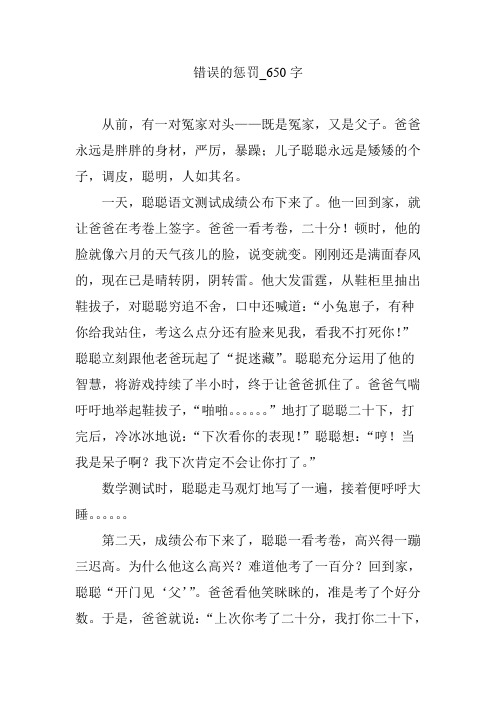 错误的惩罚_650 字

从前，有一对冤家对头——既是冤家，又是父子。爸爸永远是胖胖的身材，严厉，暴躁；儿子聪聪永远是矮矮的个子，调皮，聪明，人如其名。

一天，聪聪语文测试成绩公布下来了。他一回到家，就让爸爸在考卷上签字。爸爸一看考卷，二十分！顿时，他的脸就像六月的天气孩儿的脸，说变就变。刚刚还是满面春风的，现在已是晴转阴，阴转雷。他大发雷霆，从鞋柜里抽出鞋拔子，对聪聪穷追不舍，口中还喊道：“小兔崽子，有种你给我站住，考这么点分还有脸来见我，看我不打死你！”聪聪立刻跟他老爸玩起了“捉迷藏”。聪聪充分运用了他的智慧，将游戏持续了半小时，终于让爸爸抓住了。爸爸气喘吁吁地举起鞋拔子，“啪啪。。。。。。”地打了聪聪二十下，打完后，冷冰冰地说：“下次看你的表现！”聪聪想：“哼！当我是呆子啊？我下次肯定不会让你打了。”

数学测试时，聪聪走马观灯地写了一遍，接着便呼呼大睡。。。。。。

第二天，成绩公布下来了，聪聪一看考卷，高兴得一蹦三迟高。为什么他这么高兴？难道他考了一百分？回到家，聪聪“开门见‘父’”。爸爸看他笑眯眯的，准是考了个好分数。于是，爸爸就说：“上次你考了二十分，我打你二十下，